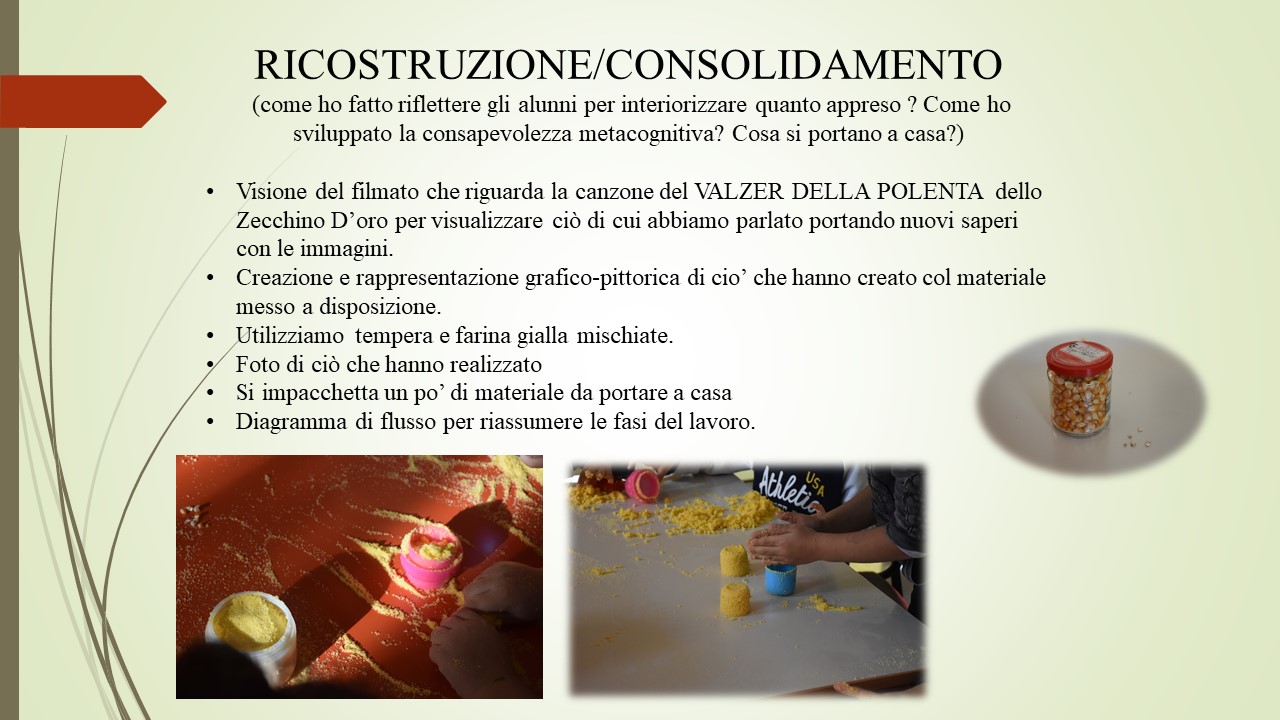 RICOSTRUZIONE/CONSOLIDAMENTO
(come ho fatto riflettere gli alunni per interiorizzare quanto appreso ? Come ho sviluppato la consapevolezza metacognitiva? Cosa si portano a casa?)

• Visione del filmato che riguarda la canzone del VALZER DELLA POLENTA dello Zecchino D'oro per visualizzare ciò di cui abbiamo parlato portando nuovi saperi con le immagini.
• Creazione e rappresentazione grafico-pittorica di cio' che hanno creato col materiale messo a disposizione.
• Utilizziamo tempera e farina gialla mischiate.
• Foto di ciò che hanno realizzato
• Si impacchetta un po' di materiale da portare a casa
• Diagramma di flusso per riassumere le fasi del lavoro.

USA
Athletic